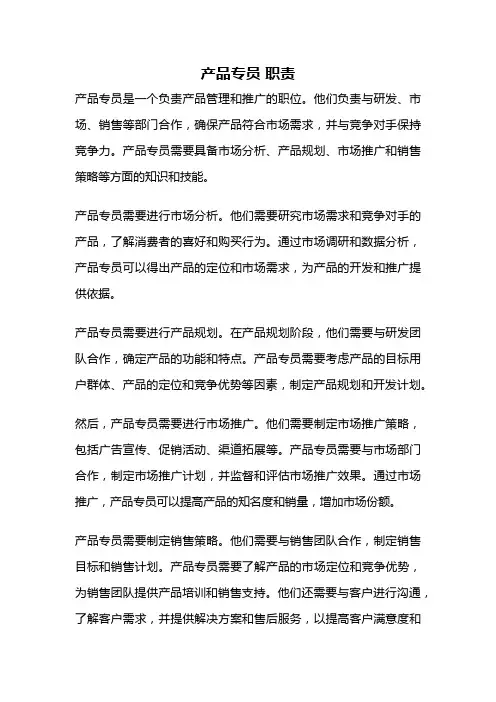 产品专员 职责

产品专员是一个负责产品管理和推广的职位。他们负责与研发、市场、销售等部门合作，确保产品符合市场需求，并与竞争对手保持竞争力。产品专员需要具备市场分析、产品规划、市场推广和销售策略等方面的知识和技能。

产品专员需要进行市场分析。他们需要研究市场需求和竞争对手的产品，了解消费者的喜好和购买行为。通过市场调研和数据分析，产品专员可以得出产品的定位和市场需求，为产品的开发和推广提供依据。

产品专员需要进行产品规划。在产品规划阶段，他们需要与研发团队合作，确定产品的功能和特点。产品专员需要考虑产品的目标用户群体、产品的定位和竞争优势等因素，制定产品规划和开发计划。

然后，产品专员需要进行市场推广。他们需要制定市场推广策略，包括广告宣传、促销活动、渠道拓展等。产品专员需要与市场部门合作，制定市场推广计划，并监督和评估市场推广效果。通过市场推广，产品专员可以提高产品的知名度和销量，增加市场份额。

产品专员需要制定销售策略。他们需要与销售团队合作，制定销售目标和销售计划。产品专员需要了解产品的市场定位和竞争优势，为销售团队提供产品培训和销售支持。他们还需要与客户进行沟通，了解客户需求，并提供解决方案和售后服务，以提高客户满意度和